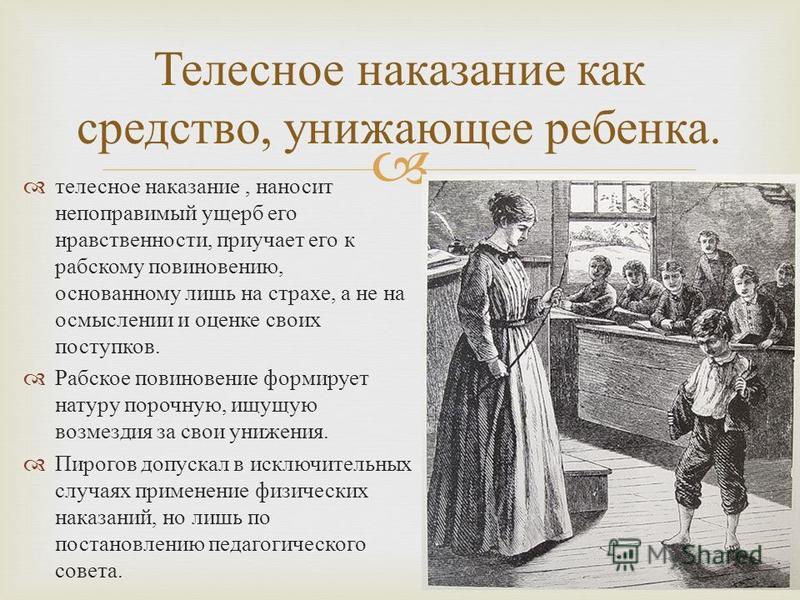 Телесное наказание как средство, унижающее ребенка.

телесное наказание , наносит непоправимый ущерб его нравственности, приучает его к рабскому повиновению, основанному лишь на страхе, а не на осмыслении и оценке своих поступков.

Рабское повиновение формирует натуру порочную, ищущую возмездия за свои унижения.

Пирогов допускал в исключительных случаях применение физических наказаний, но лишь по постановлению педагогического совета.

MyShared